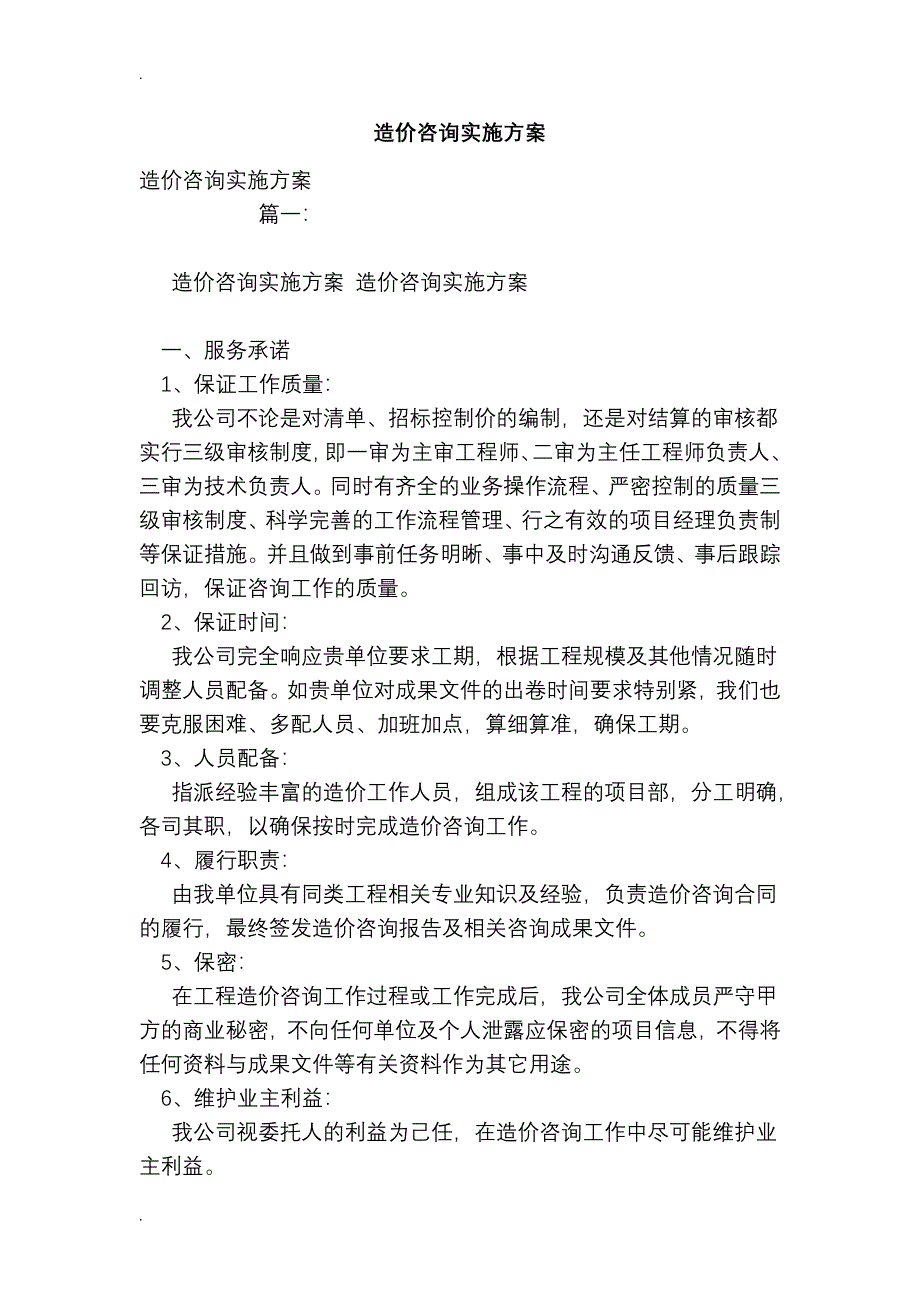 .

造价咨询实施方案

造价咨询实施方案

篇一:

造价咨询实施方案 造价咨询实施方案

一、服务承诺

1、保证工作质量:

我公司不论是对清单、招标控制价的编制，还是对结算的审核都实行三级审核制度,即一审为主审工程师、二审为主任工程师负责人、三审为技术负责人。同时有齐全的业务操作流程、严密控制的质量三级审核制度、科学完善的工作流程管理、行之有效的项目经理负责制等保证措施。并且做到事前任务明晰、事中及时沟通反馈、事后跟踪回访，保证咨询工作的质量。

2、保证时间:

我公司完全响应贵单位要求工期，根据工程规模及其他情况随时调整人员配备。如贵单位对成果文件的出卷时间要求特别紧，我们也要克服困难、多配人员、加班加点，算细算准，确保工期。

3、人员配备:

指派经验丰富的造价工作人员，组成该工程的项目部，分工明确,各司其职，以确保按时完成造价咨询工作。

4、履行职责:

由我单位具有同类工程相关专业知识及经验，负责造价咨询合同的履行，最终签发造价咨询报告及相关咨询成果文件。

5、保密:

在工程造价咨询工作过程或工作完成后，我公司全体成员严守甲方的商业秘密，不向任何单位及个人泄露应保密的项目信息，不得将任何资料与成果文件等有关资料作为其它用途。

6、维护业主利益:

我公司视委托人的利益为己任，在造价咨询工作中尽可能维护业主利益。

.